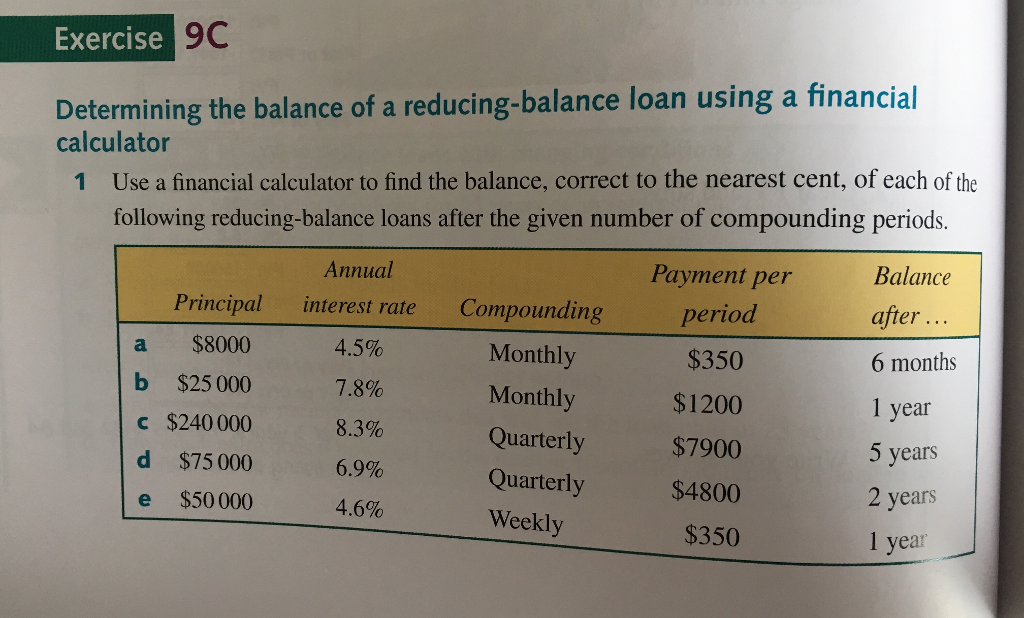 Exercise 9C

Determining the balance of a reducing-balance loan using a financial calculator

1 Use a financial calculator to find the balance, correct to the nearest cent, of each of the following reducing-balance loans after the given number of compounding periods.

| | Principal | Annual interest rate | Compounding | Payment per period | Balance after ... |
|---|---|---|---|---|---|
| a | \$8000 | 4.5% | Monthly | \$350 | 6 months |
| b | \$25 000 | 7.8% | Monthly | \$1200 | 1 year |
| c | \$240 000 | 8.3% | Quarterly | \$7900 | 5 years |
| d | \$75 000 | 6.9% | Quarterly | \$4800 | 2 years |
| e | \$50 000 | 4.6% | Weekly | \$350 | 1 year |